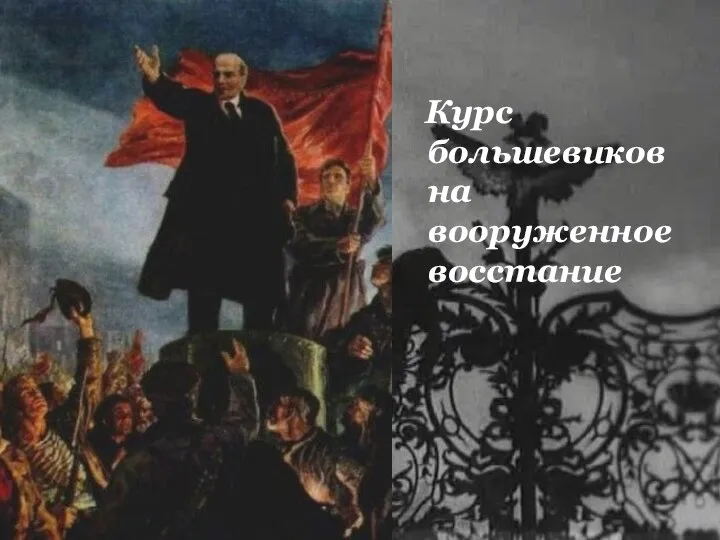 Курс большевиков на вооруженное восстание